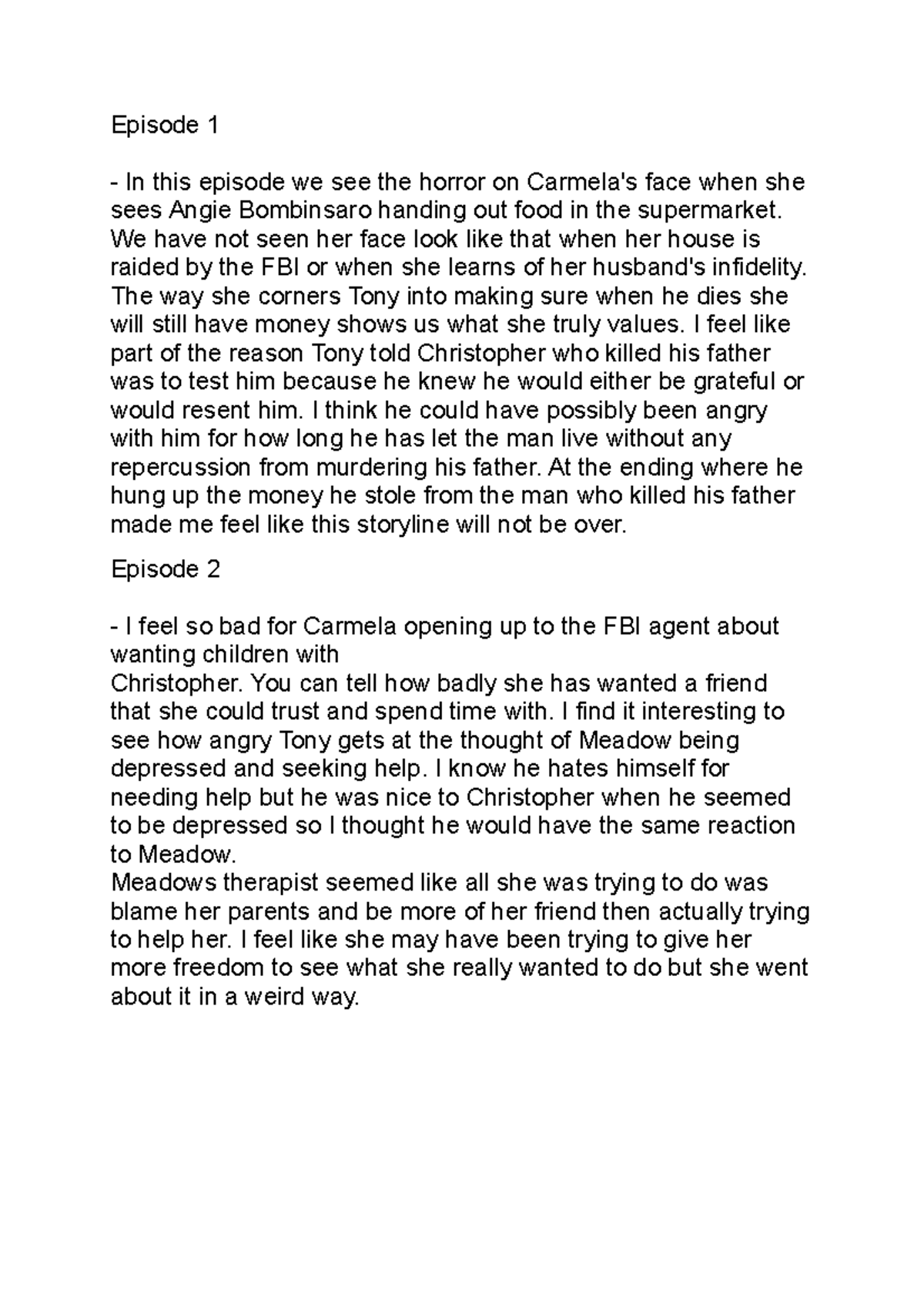 Episode 1

- In this episode we see the horror on Carmela's face when she sees Angie Bombinsaro handing out food in the supermarket. We have not seen her face look like that when her house is raided by the FBI or when she learns of her husband's infidelity. The way she corners Tony into making sure when he dies she will still have money shows us what she truly values. I feel like part of the reason Tony told Christopher who killed his father was to test him because he knew he would either be grateful or would resent him. I think he could have possibly been angry with him for how long he has let the man live without any repercussion from murdering his father. At the ending where he hung up the money he stole from the man who killed his father made me feel like this storyline will not be over.

Episode 2

- I feel so bad for Carmela opening up to the FBI agent about wanting children with
Christopher. You can tell how badly she has wanted a friend that she could trust and spend time with. I find it interesting to see how angry Tony gets at the thought of Meadow being depressed and seeking help. I know he hates himself for needing help but he was nice to Christopher when he seemed to be depressed so I thought he would have the same reaction to Meadow.
Meadows therapist seemed like all she was trying to do was blame her parents and be more of her friend then actually trying to help her. I feel like she may have been trying to give her more freedom to see what she really wanted to do but she went about it in a weird way.